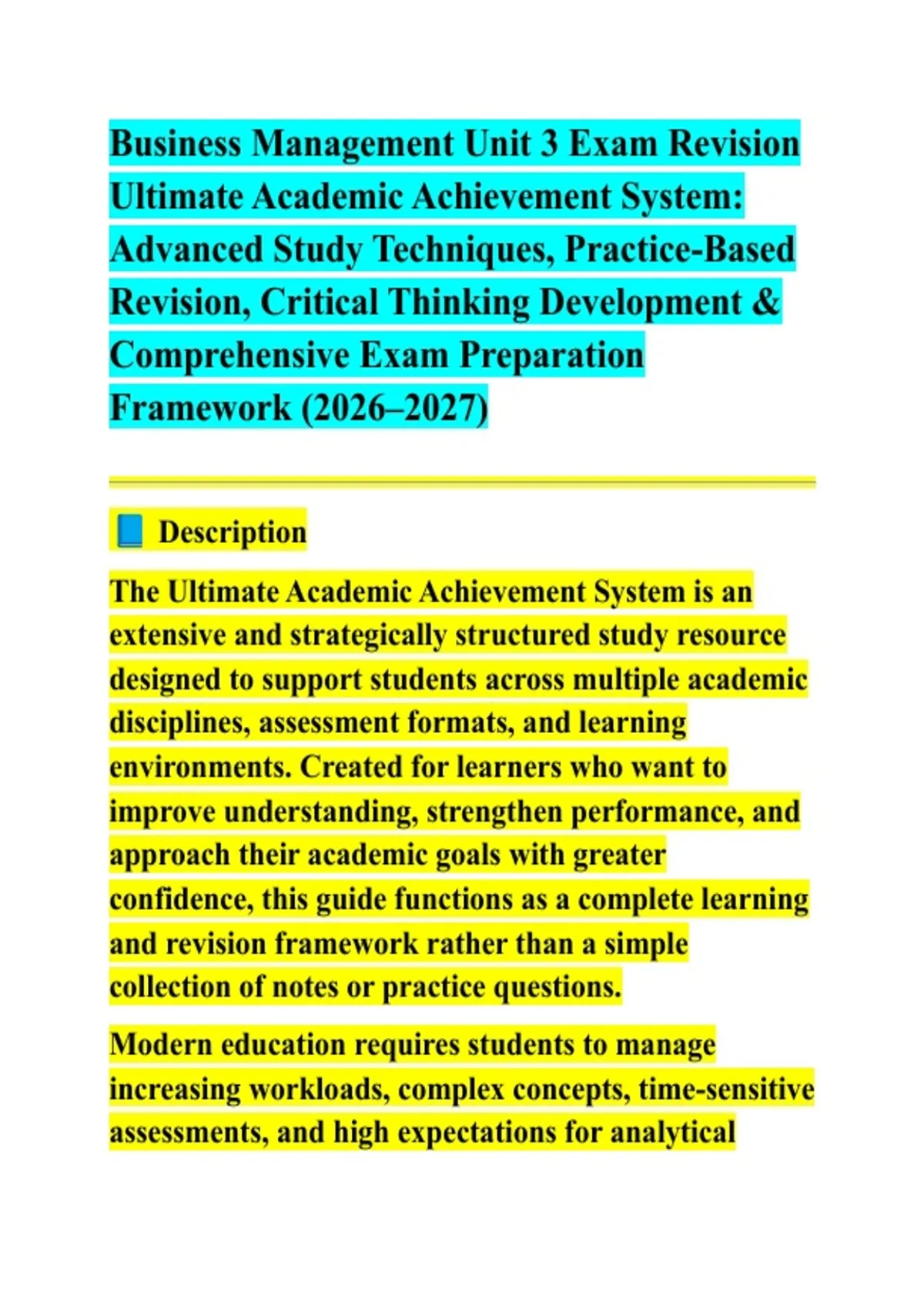 Business Management Unit 3 Exam Revision Ultimate Academic Achievement System: Advanced Study Techniques, Practice-Based Revision, Critical Thinking Development & Comprehensive Exam Preparation Framework (2026–2027)

📘 Description

The Ultimate Academic Achievement System is an extensive and strategically structured study resource designed to support students across multiple academic disciplines, assessment formats, and learning environments. Created for learners who want to improve understanding, strengthen performance, and approach their academic goals with greater confidence, this guide functions as a complete learning and revision framework rather than a simple collection of notes or practice questions.

Modern education requires students to manage increasing workloads, complex concepts, time-sensitive assessments, and high expectations for analytical